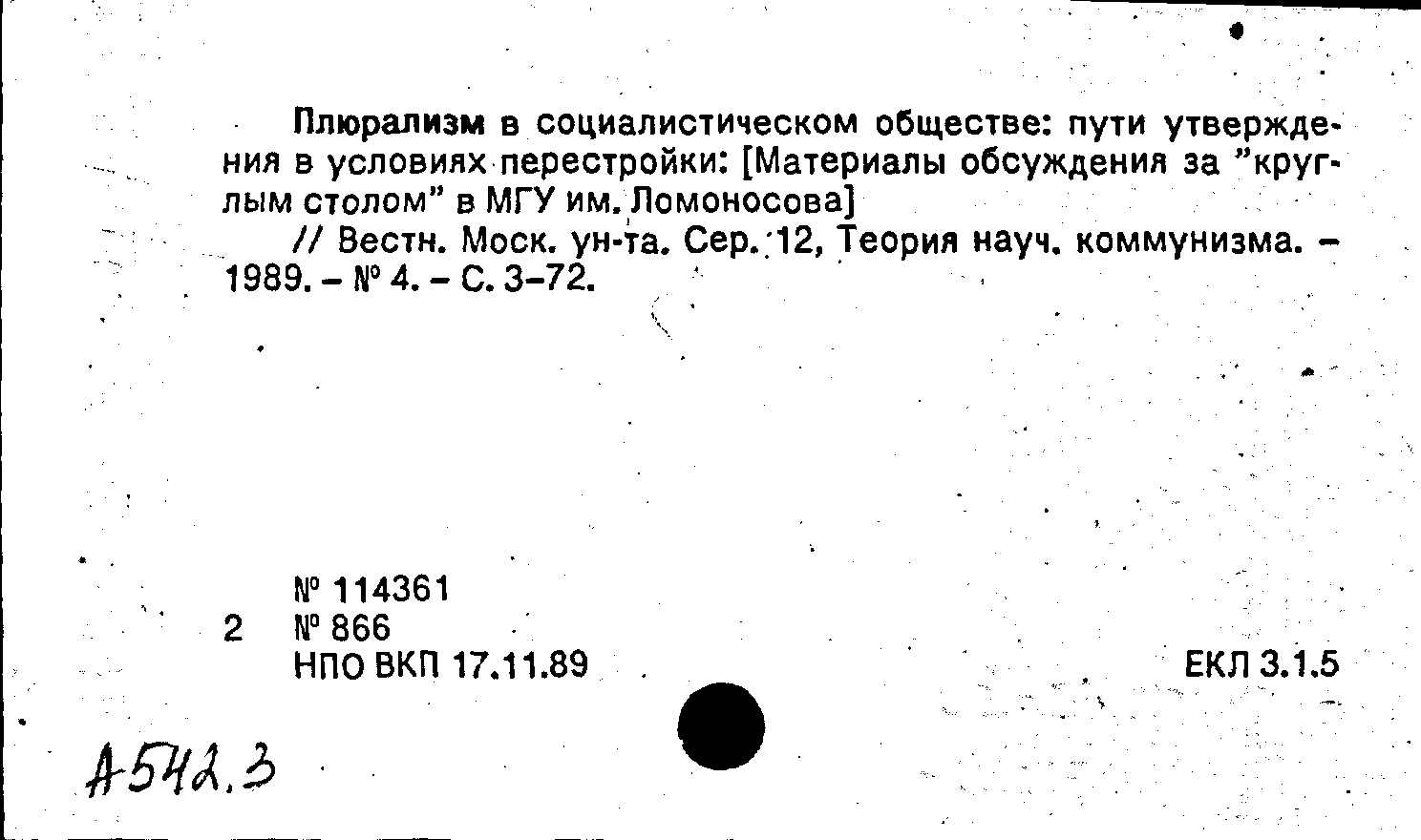 Плюрализм в социалистическом обществе: пути утверждения в условиях перестройки: [Материалы обсуждения за "круглым столом" в МГУ им. Ломоносова]

// Вестн. Моск. ун-та. Сер. 12, Теория науч. коммунизма. - 1989. - № 4. - С. 3-72.

№ 114361
2 № 866
НПО ВКП 17.11.89

ЕКЛ 3.1.5

А542.3